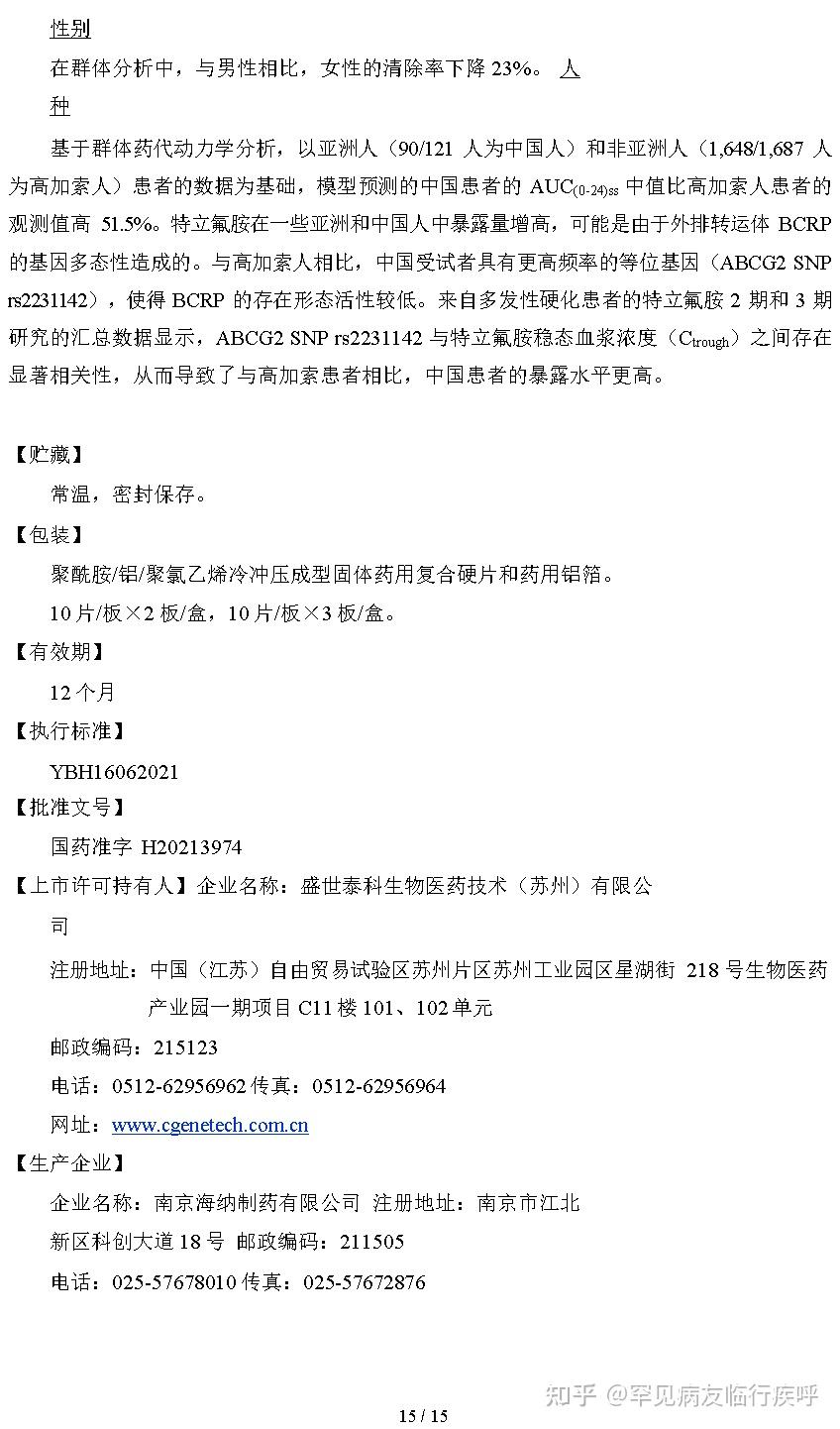 性别

在群体分析中，与男性相比，女性的清除率下降 23%。 人种

基于群体药代动力学分析，以亚洲人（90/121 人为中国人）和非亚洲人（1,648/1,687 人为高加索人）患者的数据为基础，模型预测的中国患者的 $AUC_{(0-24)ss}$ 中值比高加索人患者的观测值高 51.5%。特立氟胺在一些亚洲和中国人中暴露量增高，可能是由于外排转运体 BCRP 的基因多态性造成的。与高加索人相比，中国受试者具有更高频率的等位基因（ABCG2 SNP rs2231142），使得 BCRP 的存在形态活性较低。来自多发性硬化患者的特立氟胺 2 期和 3 期研究的汇总数据显示，ABCG2 SNP rs2231142 与特立氟胺稳态血浆浓度（$C_{trough}$）之间存在显著相关性，从而导致了与高加索患者相比，中国患者的暴露水平更高。

【贮藏】

常温，密封保存。

【包装】

聚酰胺/铝/聚氯乙烯冷冲压成型固体药用复合硬片和药用铝箔。

10 片/板×2 板/盒，10 片/板×3 板/盒。

【有效期】

12 个月

【执行标准】

YBH16062021

【批准文号】

国药准字 H20213974

【上市许可持有人】企业名称：盛世泰科生物医药技术（苏州）有限公司

注册地址：中国（江苏）自由贸易试验区苏州片区苏州工业园区星湖街 218 号生物医药产业园一期项目 C11 楼 101、102 单元

邮政编码：215123

电话：0512-62956962 传真：0512-62956964

网址：www.cgenetech.com.cn

【生产企业】

企业名称：南京海纳制药有限公司 注册地址：南京市江北新区科创大道 18 号 邮政编码：211505

电话：025-57678010 传真：025-57672876

知乎 @罕见病友临行疾呼

15 / 15